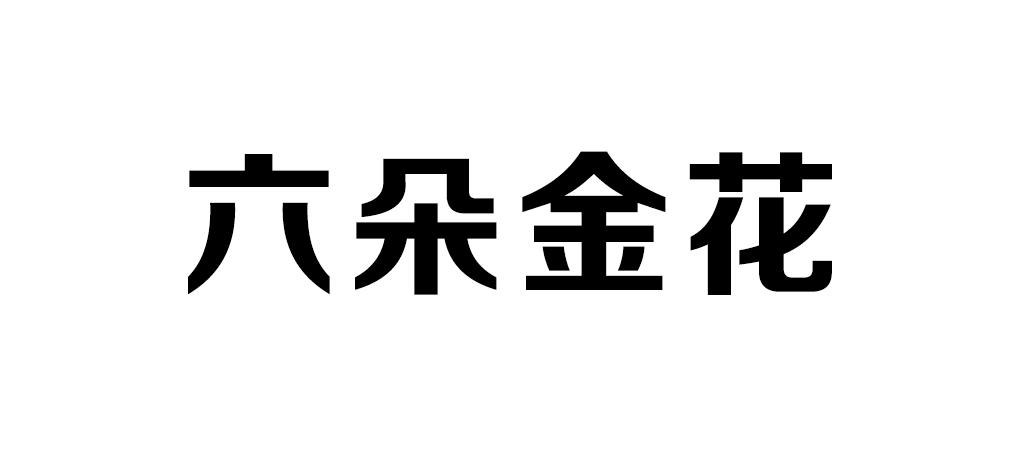 六朵金花